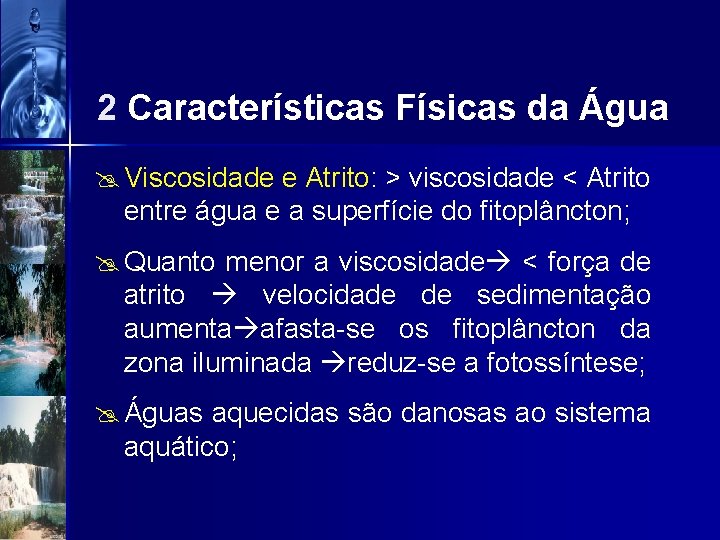 2 Características Físicas da Água

Viscosidade e Atrito: > viscosidade < Atrito entre água e a superfície do fitoplâncton;

Quanto menor a viscosidade→ < força de atrito → velocidade de sedimentação aumenta→afasta-se os fitoplâncton da zona iluminada →reduz-se a fotossíntese;

Águas aquecidas são danosas ao sistema aquático;